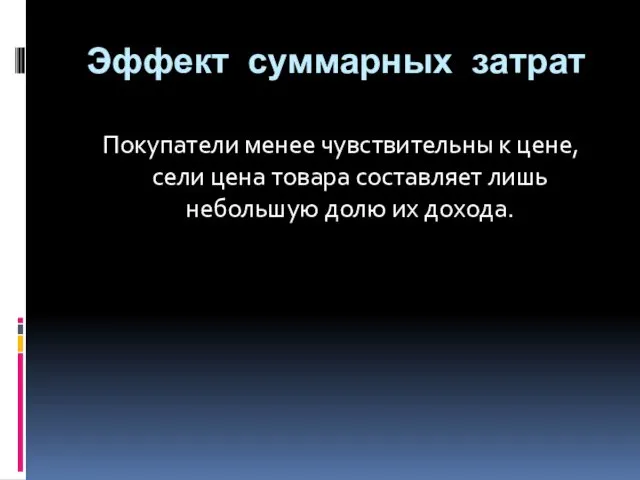 Эффект суммарных затрат

Покупатели менее чувствительны к цене, сели цена товара составляет лишь небольшую долю их дохода.